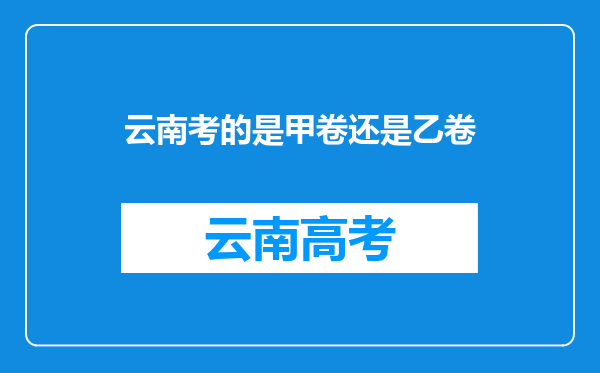 云南考的是甲卷还是乙卷

云南高考